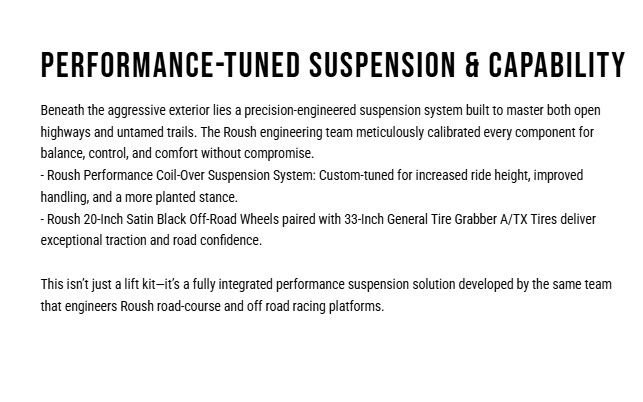 PERFORMANCE-TUNED SUSPENSION & CAPABILITY

Beneath the aggressive exterior lies a precision-engineered suspension system built to master both open highways and untamed trails. The Roush engineering team meticulously calibrated every component for balance, control, and comfort without compromise.
- Roush Performance Coil-Over Suspension System: Custom-tuned for increased ride height, improved handling, and a more planted stance.
- Roush 20-Inch Satin Black Off-Road Wheels paired with 33-Inch General Tire Grabber A/TX Tires deliver exceptional traction and road confidence.

This isn't just a lift kit—it's a fully integrated performance suspension solution developed by the same team that engineers Roush road-course and off road racing platforms.